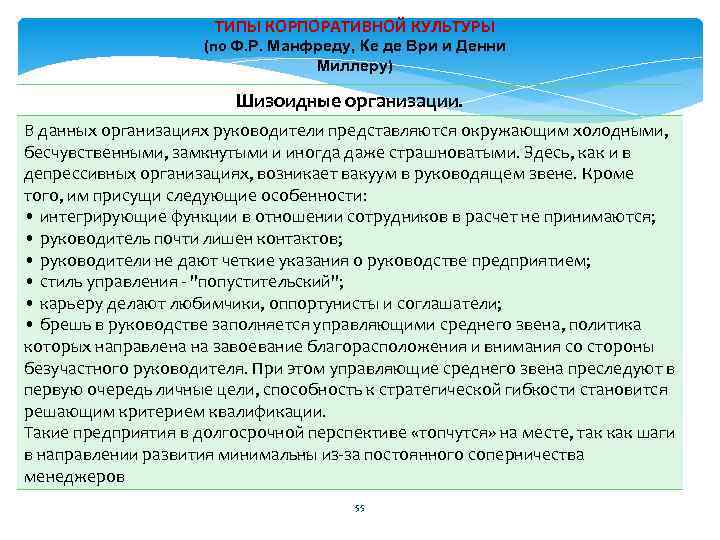 ТИПЫ КОРПОРАТИВНОЙ КУЛЬТУРЫ
(по Ф.Р. Манфреду, Ке де Ври и Денни Миллеру)

Шизоидные организации.

В данных организациях руководители представляются окружающим холодными, бесчувственными, замкнутыми и иногда даже страшноватыми. Здесь, как и в депрессивных организациях, возникает вакуум в руководящем звене. Кроме того, им присущи следующие особенности:
• интегрирующие функции в отношении сотрудников в расчет не принимаются;
• руководитель почти лишен контактов;
• руководители не дают четкие указания о руководстве предприятием;
• стиль управления - "попустительский";
• карьеру делают любимчики, оппортунисты и соглашатели;
• брешь в руководстве заполняется управляющими среднего звена, политика которых направлена на завоевание благорасположения и внимания со стороны безучастного руководителя. При этом управляющие среднего звена преследуют в первую очередь личные цели, способность к стратегической гибкости становится решающим критерием квалификации.
Такие предприятия в долгосрочной перспективе «топчутся» на месте, так как шаги в направлении развития минимальны из-за постоянного соперничества менеджеров

55